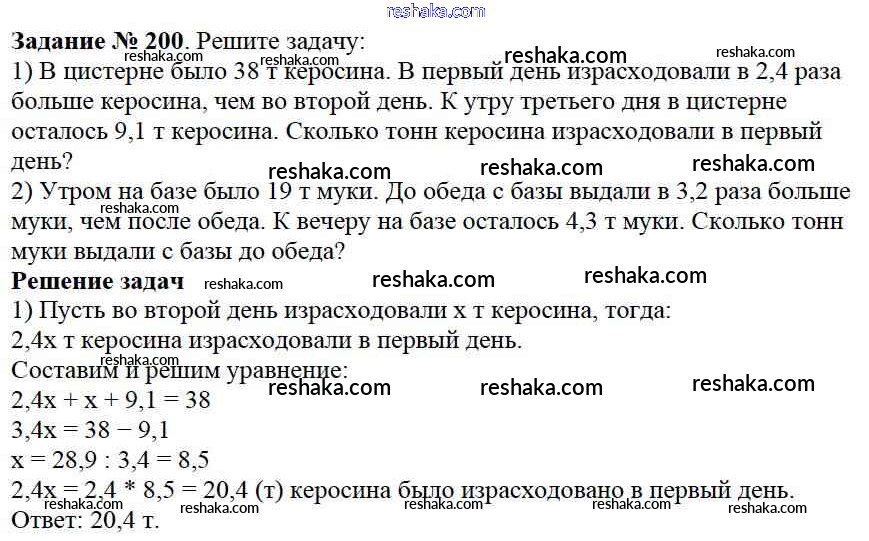 Задание № 200. Решите задачу:

1) В цистерне было 38 т керосина. В первый день израсходовали в 2,4 раза больше керосина, чем во второй день. К утру третьего дня в цистерне осталось 9,1 т керосина. Сколько тонн керосина израсходовали в первый день?

2) Утром на базе было 19 т муки. До обеда с базы выдали в 3,2 раза больше муки, чем после обеда. К вечеру на базе осталось 4,3 т муки. Сколько тонн муки выдали с базы до обеда?

Решение задач

1) Пусть во второй день израсходовали x т керосина, тогда:
2,4x т керосина израсходовали в первый день.
Составим и решим уравнение:
$2,4x + x + 9,1 = 38$
$3,4x = 38 - 9,1$
$x = 28,9 : 3,4 = 8,5$
$2,4x = 2,4 * 8,5 = 20,4$ (т) керосина было израсходовано в первый день.
Ответ: 20,4 т.

reshaka.com